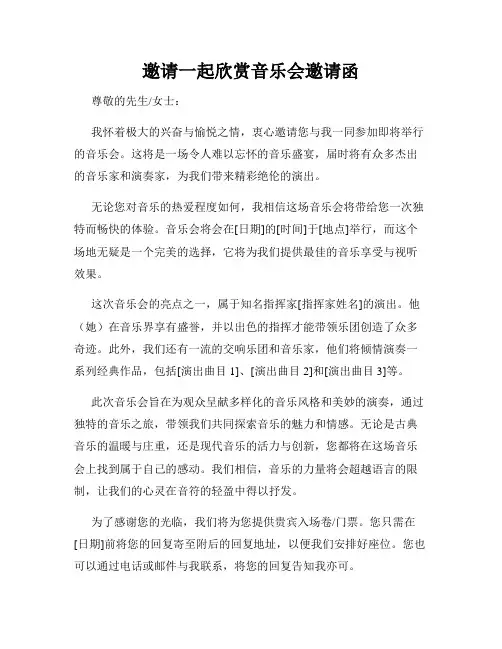 邀请一起欣赏音乐会邀请函

尊敬的先生/女士：

我怀着极大的兴奋与愉悦之情，衷心邀请您与我一同参加即将举行的音乐会。这将是一场令人难以忘怀的音乐盛宴，届时将有众多杰出的音乐家和演奏家，为我们带来精彩绝伦的演出。

无论您对音乐的热爱程度如何，我相信这场音乐会将带给您一次独特而畅快的体验。音乐会将会在[日期]的[时间]于[地点]举行，而这个场地无疑是一个完美的选择，它将为我们提供最佳的音乐享受与视听效果。

这次音乐会的亮点之一，属于知名指挥家[指挥家姓名]的演出。他（她）在音乐界享有盛誉，并以出色的指挥才能带领乐团创造了众多奇迹。此外，我们还有一流的交响乐团和音乐家，他们将倾情演奏一系列经典作品，包括[演出曲目 1]、[演出曲目 2]和[演出曲目 3]等。

此次音乐会旨在为观众呈献多样化的音乐风格和美妙的演奏，通过独特的音乐之旅，带领我们共同探索音乐的魅力和情感。无论是古典音乐的温暖与庄重，还是现代音乐的活力与创新，您都将在这场音乐会上找到属于自己的感动。我们相信，音乐的力量将会超越语言的限制，让我们的心灵在音符的轻盈中得以抒发。

为了感谢您的光临，我们将为您提供贵宾入场卷/门票。您只需在[日期]前将您的回复寄至附后的回复地址，以便我们安排好座位。您也可以通过电话或邮件与我联系，将您的回复告知我亦可。